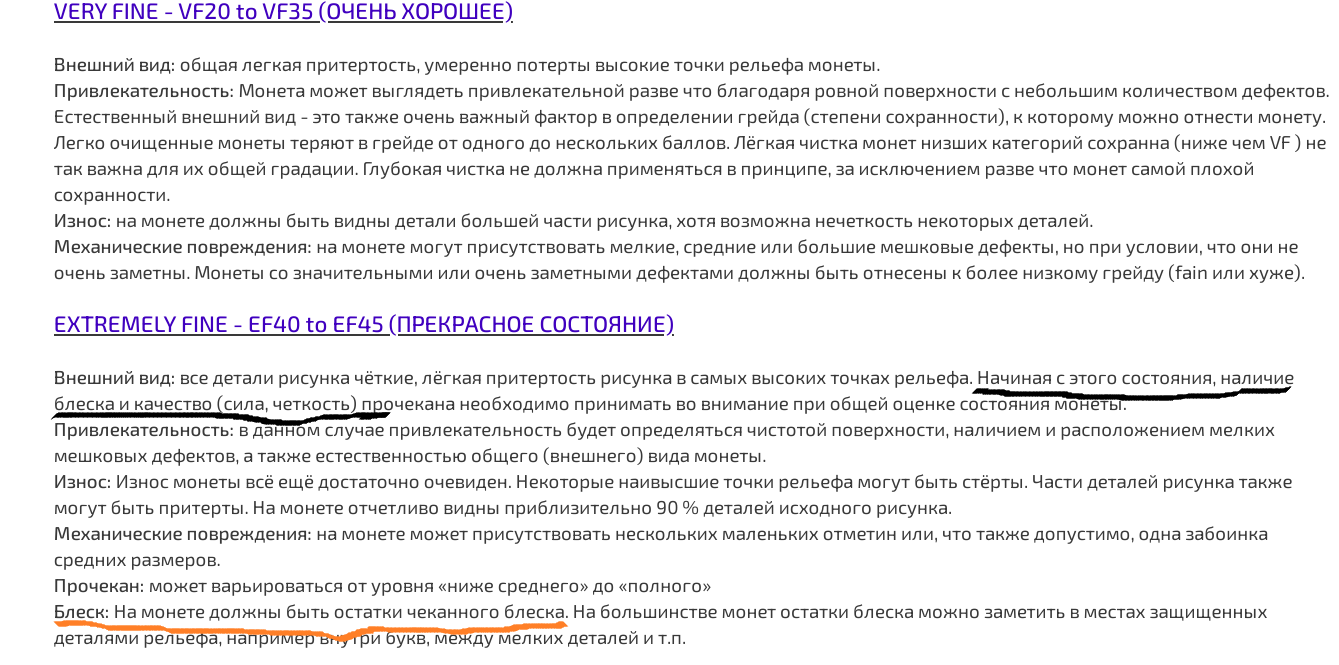 VERY FINE - VF20 to VF35 (ОЧЕНЬ ХОРОШЕЕ)

Внешний вид: общая легкая притертость, умеренно потерты высокие точки рельефа монеты.
Привлекательность: Монета может выглядеть привлекательной разве что благодаря ровной поверхности с небольшим количеством дефектов. Естественный внешний вид - это также очень важный фактор в определении грейда (степени сохранности), к которому можно отнести монету. Легко очищенные монеты теряют в грейде от одного до нескольких баллов. Лёгкая чистка монет низших категорий сохранна (ниже чем VF ) не так важна для их общей градации. Глубокая чистка не должна применяться в принципе, за исключением разве что монет самой плохой сохранности.
Износ: на монете должны быть видны детали большей части рисунка, хотя возможна нечеткость некоторых деталей.
Механические повреждения: на монете могут присутствовать мелкие, средние или большие мешковые дефекты, но при условии, что они не очень заметны. Монеты со значительными или очень заметными дефектами должны быть отнесены к более низкому грейду (fain или хуже).

EXTREMELY FINE - EF40 to EF45 (ПРЕКРАСНОЕ СОСТОЯНИЕ)

Внешний вид: все детали рисунка чёткие, лёгкая притертость рисунка в самых высоких точках рельефа. Начиная с этого состояния, наличие блеска и качество (сила, четкость) прочекана необходимо принимать во внимание при общей оценке состояния монеты.
Привлекательность: в данном случае привлекательность будет определяться чистотой поверхности, наличием и расположением мелких мешковых дефектов, а также естественностью общего (внешнего) вида монеты.
Износ: Износ монеты всё ещё достаточно очевиден. Некоторые наивысшие точки рельефа могут быть стёрты. Части деталей рисунка также могут быть притерты. На монете отчетливо видны приблизительно 90 % деталей исходного рисунка.
Механические повреждения: на монете может присутствовать нескольких маленьких отметин или, что также допустимо, одна забоинка средних размеров.
Прочекан: может варьироваться от уровня «ниже среднего» до «полного»
Блеск: На монете должны быть остатки чеканного блеска. На большинстве монет остатки блеска можно заметить в местах защищенных деталями рельефа, например внутри букв, между мелких деталей и т.п.